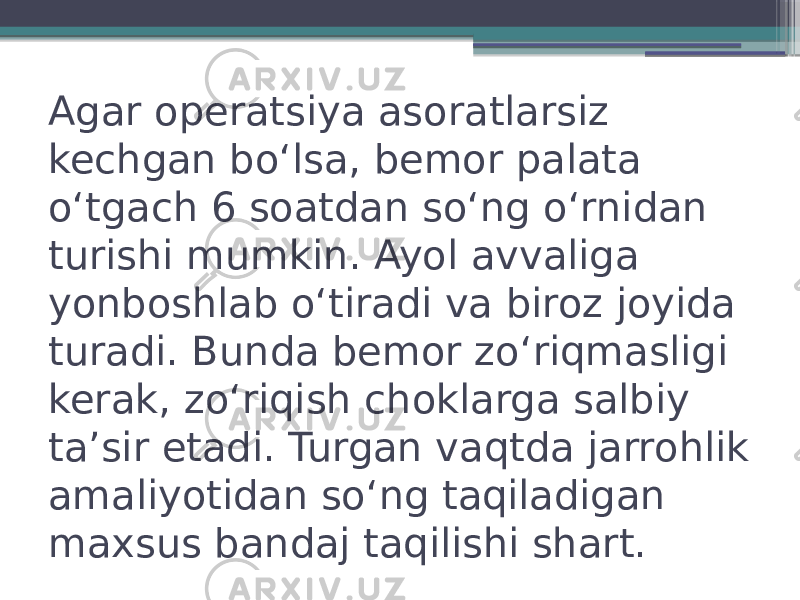 ARXIV.UZ

Agar operatsiya asoratlarsiz kechgan bo‘lsa, bemor palata o‘tgach 6 soatdan so‘ng o‘rnidan turishi mumkin. Ayol avvaliga yonboshlab o‘tiradi va biroz joyida turadi. Bunda bemor zo‘riqmasligi kerak, zo‘riqish choklarga salbiy ta’sir etadi. Turgan vaqtda jarrohlik amaliyotidan so‘ng taqiladigan maxsus bandaj taqilishi shart.

ARXIV.UZ

ARXIV.UZ

ARXIV.UZ